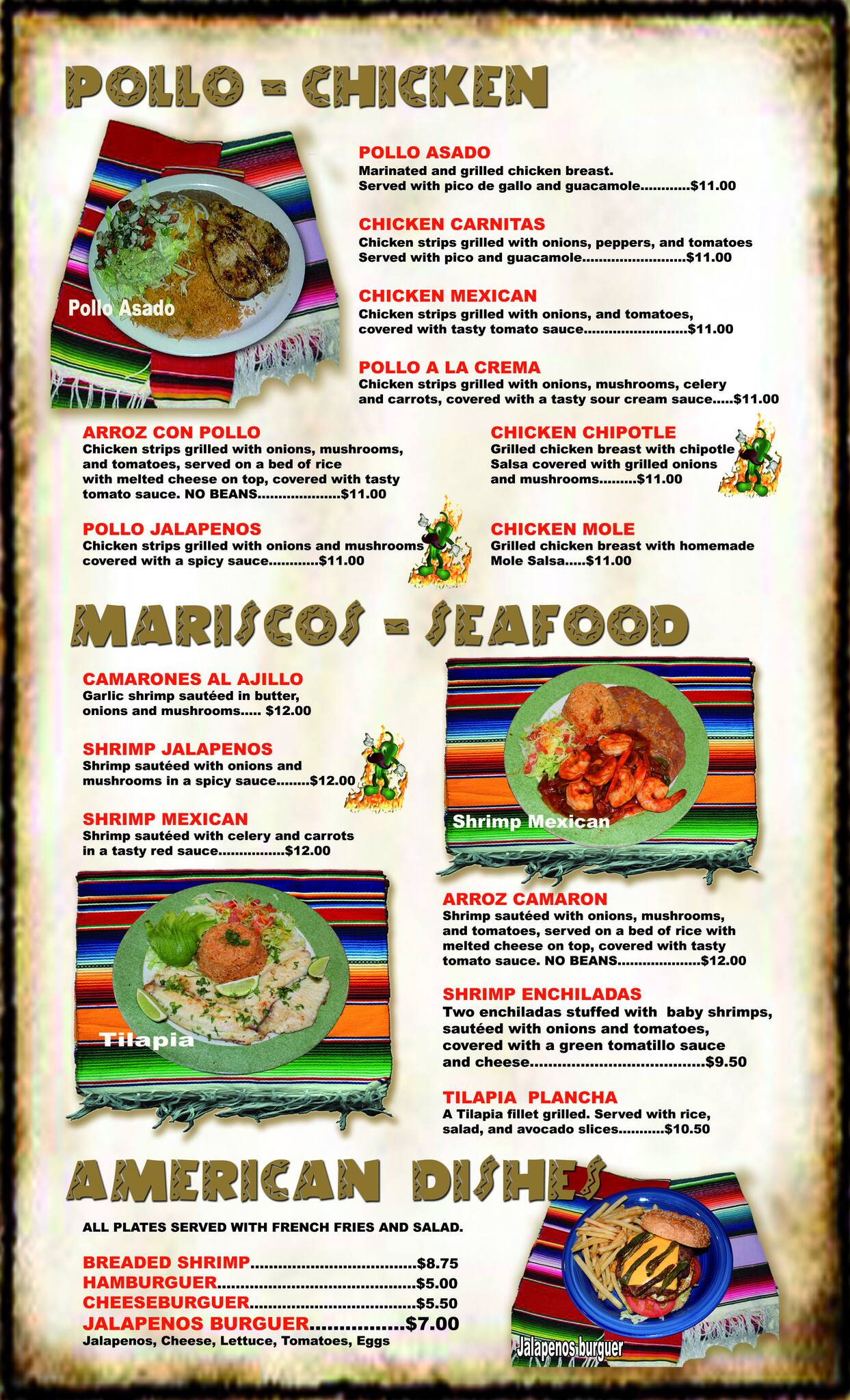 POLLO - CHICKEN

Pollo Asado

POLLO ASADO
Marinated and grilled chicken breast. Served with pico de gallo and guacamole $11.00

CHICKEN CARNITAS
Chicken strips grilled with onions, peppers, and tomatoes Served with pico and guacamole $11.00

CHICKEN MEXICAN
Chicken strips grilled with onions, and tomatoes, covered with tasty tomato sauce $11.00

POLLO A LA CREMA
Chicken strips grilled with onions, mushrooms, celery and carrots, covered with a tasty sour cream sauce $11.00

ARROZ CON POLLO
Chicken strips grilled with onions, mushrooms, and tomatoes, served on a bed of rice with melted cheese on top, covered with tasty tomato sauce. NO BEANS $11.00

POLLO JALAPENOS
Chicken strips grilled with onions and mushrooms covered with a spicy sauce $11.00

CHICKEN CHIPOTLE
Grilled chicken breast with chipotle Salsa covered with grilled onions and mushrooms $11.00

CHICKEN MOLE
Grilled chicken breast with homemade Mole Salsa $11.00

MARISCOS - SEAFOOD

CAMARONES AL AJILLO
Garlic shrimp sautéed in butter, onions and mushrooms $12.00

SHRIMP JALAPENOS
Shrimp sautéed with onions and mushrooms in a spicy sauce $12.00

SHRIMP MEXICAN
Shrimp sautéed with celery and carrots in a tasty red sauce $12.00

Tilapia

Shrimp Mexican

ARROZ CAMARON
Shrimp sautéed with onions, mushrooms, and tomatoes, served on a bed of rice with melted cheese on top, covered with tasty tomato sauce. NO BEANS $12.00

SHRIMP ENCHILADAS
Two enchiladas stuffed with baby shrimps, sautéed with onions and tomatoes, covered with a green tomatillo sauce and cheese $9.50

TILAPIA PLANCHA
A Tilapia fillet grilled. Served with rice, salad, and avocado slices $10.50

AMERICAN DISHES

ALL PLATES SERVED WITH FRENCH FRIES AND SALAD.

BREADED SHRIMP $8.75
HAMBURGUER $5.00
CHEESEBURGUER $5.50
JALAPENOS BURGUER $7.00
Jalapenos, Cheese, Lettuce, Tomatoes, Eggs

Jalapenos burguer